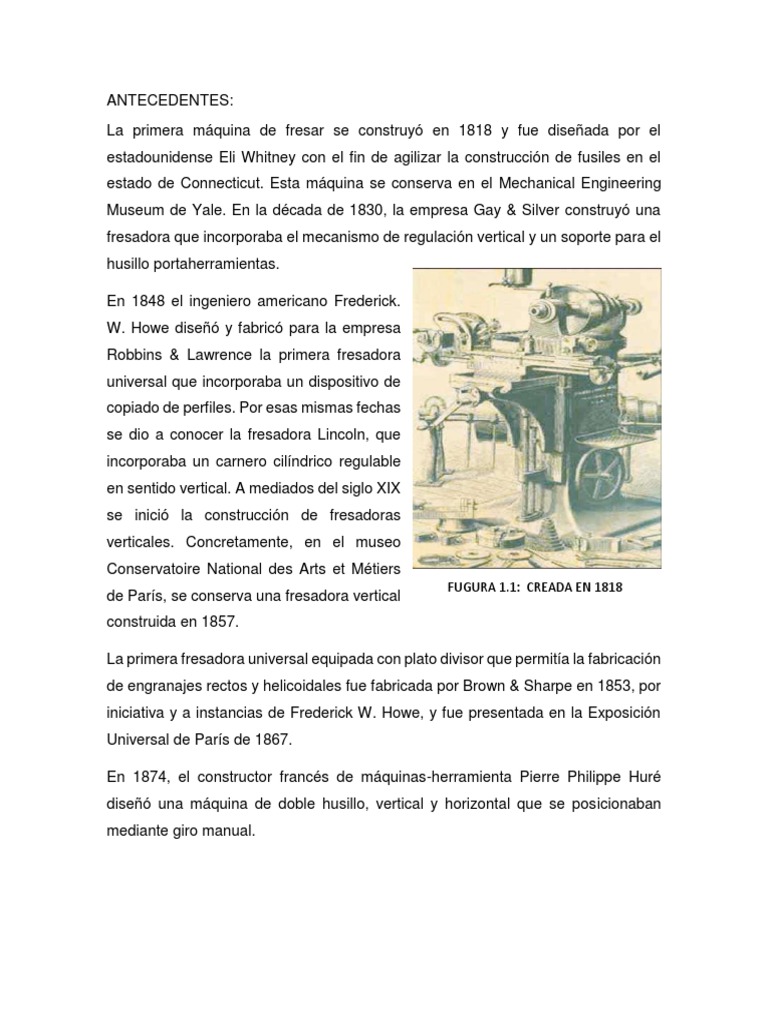 ANTECEDENTES:

La primera máquina de fresar se construyó en 1818 y fue diseñada por el estadounidense Eli Whitney con el fin de agilizar la construcción de fusiles en el estado de Connecticut. Esta máquina se conserva en el Mechanical Engineering Museum de Yale. En la década de 1830, la empresa Gay & Silver construyó una fresadora que incorporaba el mecanismo de regulación vertical y un soporte para el husillo portaherramientas.

En 1848 el ingeniero americano Frederick. W. Howe diseñó y fabricó para la empresa Robbins & Lawrence la primera fresadora universal que incorporaba un dispositivo de copiado de perfiles. Por esas mismas fechas se dio a conocer la fresadora Lincoln, que incorporaba un carnero cilíndrico regulable en sentido vertical. A mediados del siglo XIX se inició la construcción de fresadoras verticales. Concretamente, en el museo Conservatoire National des Arts et Métiers de París, se conserva una fresadora vertical construida en 1857.

FUGURA 1.1: CREADA EN 1818

La primera fresadora universal equipada con plato divisor que permitía la fabricación de engranajes rectos y helicoidales fue fabricada por Brown & Sharpe en 1853, por iniciativa y a instancias de Frederick W. Howe, y fue presentada en la Exposición Universal de París de 1867.

En 1874, el constructor francés de máquinas-herramienta Pierre Philippe Huré diseñó una máquina de doble husillo, vertical y horizontal que se posicionaban mediante giro manual.